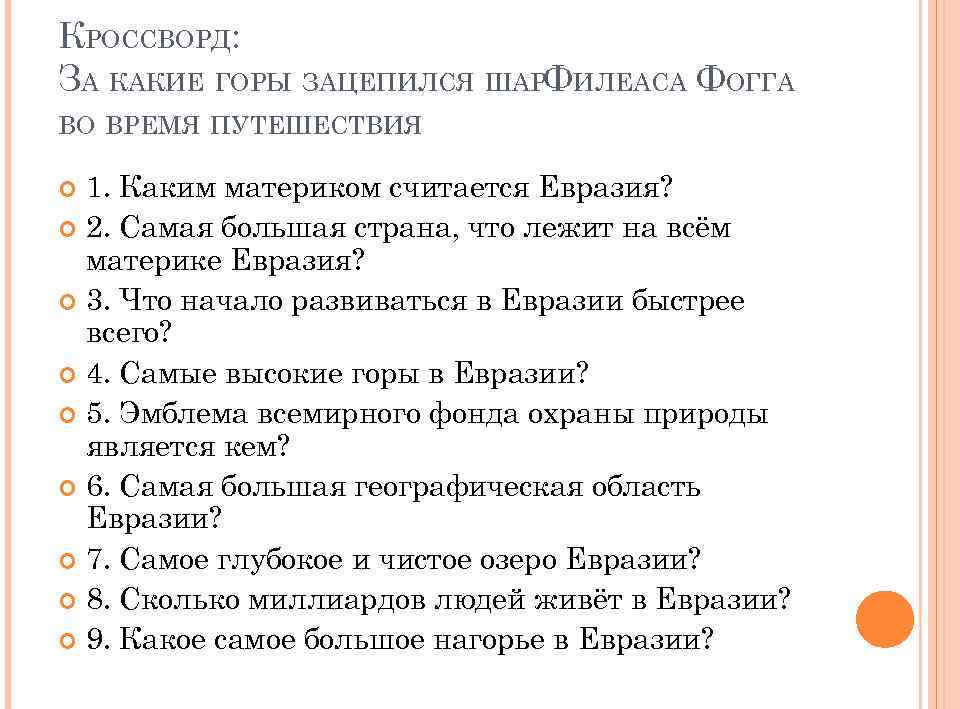 Кроссворд:
За какие горы зацепился шарФилеаса Фогга во время путешествия

1. Каким материком считается Евразия?
2. Самая большая страна, что лежит на всём материке Евразия?
3. Что начало развиваться в Евразии быстрее всего?
4. Самые высокие горы в Евразии?
5. Эмблема всемирного фонда охраны природы является кем?
6. Самая большая географическая область Евразии?
7. Самое глубокое и чистое озеро Евразии?
8. Сколько миллиардов людей живёт в Евразии?
9. Какое самое большое нагорье в Евразии?